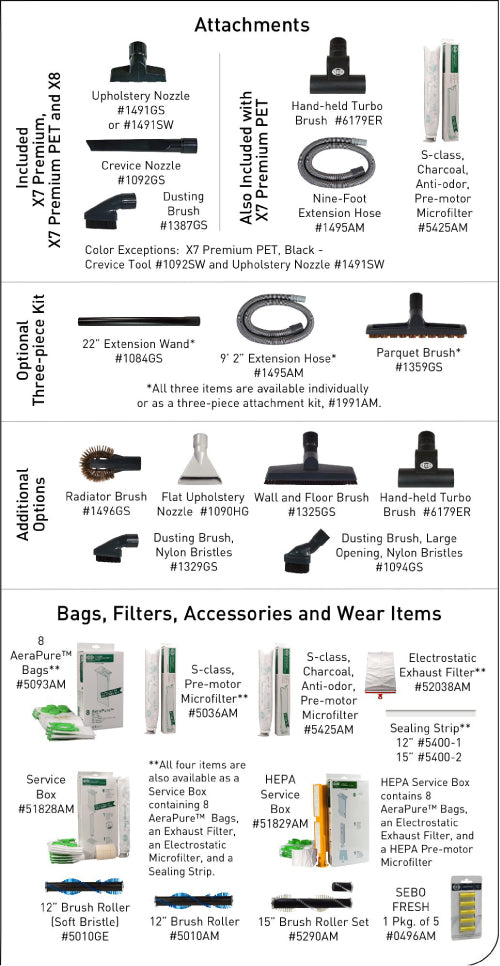 Attachments

Included X7 Premium, X7 Premium PET and X8

Upholstery Nozzle #1491GS or #1491SW

Crevice Nozzle #1092GS

Dusting Brush #1387GS

Also Included with X7 Premium PET

Hand-held Turbo Brush #6179ER

Nine-Foot Extension Hose #1495AM

S-class, Charcoal, Anti-odor, Pre-motor Microfilter #5425AM

Color Exceptions: X7 Premium PET, Black - Crevice Tool #1092SW and Upholstery Nozzle #1491SW

Optional Three-piece Kit

22" Extension Wand* #1084GS

9' 2" Extension Hose* #1495AM

Parquet Brush* #1359GS

*All three items are available individually or as a three-piece attachment kit, #1991AM.

Additional Options

Radiator Brush #1496GS

Flat Upholstery Nozzle #1090HG

Wall and Floor Brush #1325GS

Hand-held Turbo Brush #6179ER

Dusting Brush, Nylon Bristles #1329GS

Dusting Brush, Large Opening, Nylon Bristles #1094GS

Bags, Filters, Accessories and Wear Items

8 AeraPure™ Bags** #5093AM

S-class, Pre-motor Microfilter** #5036AM

S-class, Charcoal, Anti-odor, Pre-motor Microfilter #5425AM

Electrostatic Exhaust Filter** #52038AM

Sealing Strip** 12" #5400-1 15" #5400-2

Service Box #51828AM

**All four items are also available as a Service Box containing 8 AeraPure™ Bags, an Exhaust Filter, an Electrostatic Microfilter, and a Sealing Strip.

HEPA Service Box #51829AM

HEPA Service Box contains 8 AeraPure™ Bags, an Electrostatic Exhaust Filter, and a HEPA Pre-motor Microfilter

12" Brush Roller (Soft Bristle) #5010GE

12" Brush Roller #5010AM

15" Brush Roller Set #5290AM

SEBO FRESH 1 Pkg. of 5 #0496AM